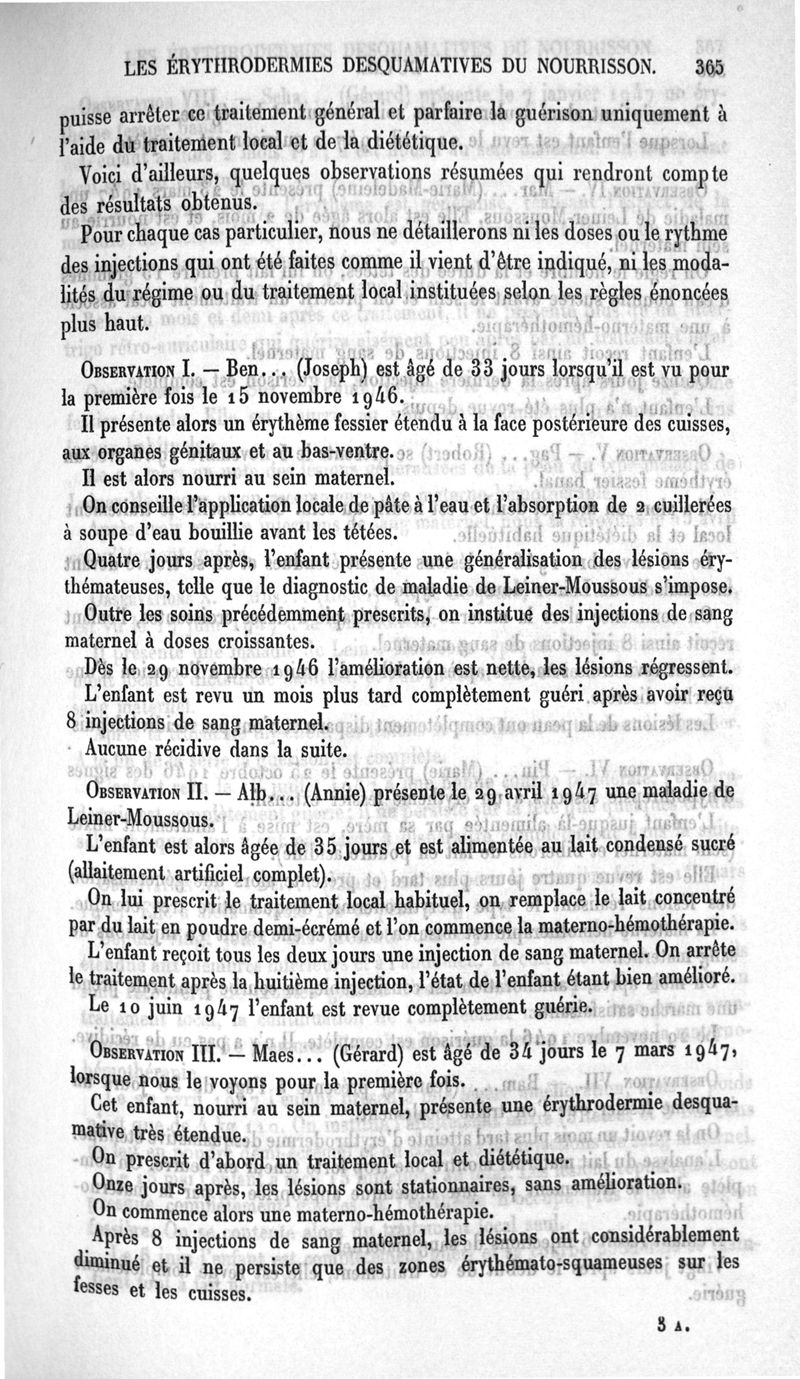 LES ÉRYTHRODERMIES DESQUAMATIVES DU NOURRISSON. 365

puisse arrêter ce traitement général et parfaire la guérison uniquement à l'aide du traitement local et de la diététique.

Voici d'ailleurs, quelques observations résumées qui rendront compte des résultats obtenus.

Pour chaque cas particulier, nous ne détaillerons ni les doses ou le rythme des injections qui ont été faites comme il vient d'être indiqué, ni les modalités du régime ou du traitement local instituées selon les règles énoncées plus haut.

Observation I. — Ben... (Joseph) est âgé de 33 jours lorsqu'il est vu pour la première fois le 15 novembre 1946.

Il présente alors un érythème fessier étendu à la face postérieure des cuisses, aux organes génitaux et au bas-ventre.

Il est alors nourri au sein maternel.

On conseille l'application locale de pâte à l'eau et l'absorption de 2 cuillerées à soupe d'eau bouillie avant les tétées.

Quatre jours après, l'enfant présente une généralisation des lésions érythémateuses, telle que le diagnostic de maladie de Leiner-Moussous s'impose.

Outre les soins précédemment prescrits, on institue des injections de sang maternel à doses croissantes.

Dès le 29 novembre 1946 l'amélioration est nette, les lésions régressent.

L'enfant est revu un mois plus tard complètement guéri après avoir reçu 8 injections de sang maternel.

Aucune récidive dans la suite.

Observation II. — Alb... (Annie) présente le 29 avril 1947 une maladie de Leiner-Moussous.

L'enfant est alors âgée de 35 jours et est alimentée au lait condensé sucré (allaitement artificiel complet).

On lui prescrit le traitement local habituel, on remplace le lait concentré par du lait en poudre demi-écrémé et l'on commence la materno-hémothérapie.

L'enfant reçoit tous les deux jours une injection de sang maternel. On arrête le traitement après la huitième injection, l'état de l'enfant étant bien amélioré.

Le 10 juin 1947 l'enfant est revue complètement guérie.

Observation III. — Maes... (Gérard) est âgé de 34 jours le 7 mars 1947, lorsque nous le voyons pour la première fois.

Cet enfant, nourri au sein maternel, présente une érythrodermie desquamative très étendue.

On prescrit d'abord un traitement local et diététique.

Onze jours après, les lésions sont stationnaires, sans amélioration.

On commence alors une materno-hémothérapie.

Après 8 injections de sang maternel, les lésions ont considérablement diminué et il ne persiste que des zones érythémato-squameuses sur les fesses et les cuisses.

3 A.